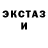 ЭКСТАЗ
И